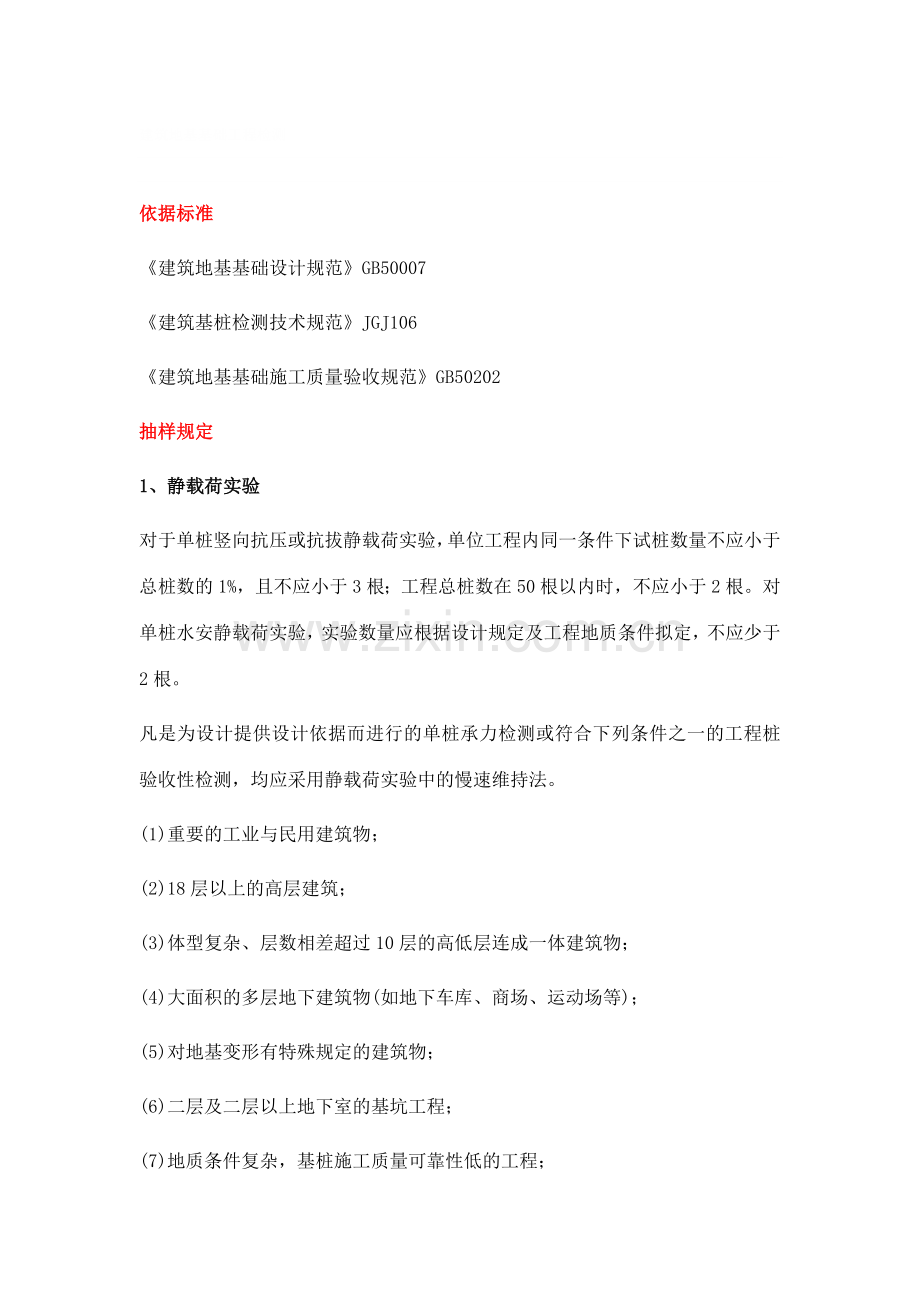 依据标准

《建筑地基基础设计规范》GB50007

《建筑基桩检测技术规范》JGJ106

《建筑地基基础施工质量验收规范》GB50202

抽样规定

1、静载荷实验

对于单桩竖向抗压或抗拔静载荷实验，单位工程内同一条件下试桩数量不应小于总桩数的1%，且不应小于3根；工程总桩数在50根以内时，不应小于2根。对单桩水安静载荷实验，实验数量应根据设计规定及工程地质条件拟定，不应少于2根。

凡是为设计提供设计依据而进行的单桩承力检测或符合下列条件之一的工程桩验收性检测，均应采用静载荷实验中的慢速维持法。

(1)重要的工业与民用建筑物；

(2)18层以上的高层建筑；

(3)体型复杂、层数相差超过10层的高低层连成一体建筑物；

(4)大面积的多层地下建筑物(如地下车库、商场、运动场等)；

(5)对地基变形有特殊规定的建筑物；

(6)二层及二层以上地下室的基坑工程；

(7)地质条件复杂，基桩施工质量可靠性低的工程；

www.zixin.com.cn